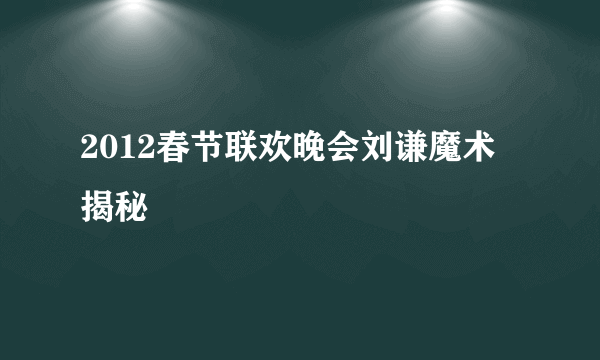 2012春节联欢晚会刘谦魔术揭秘